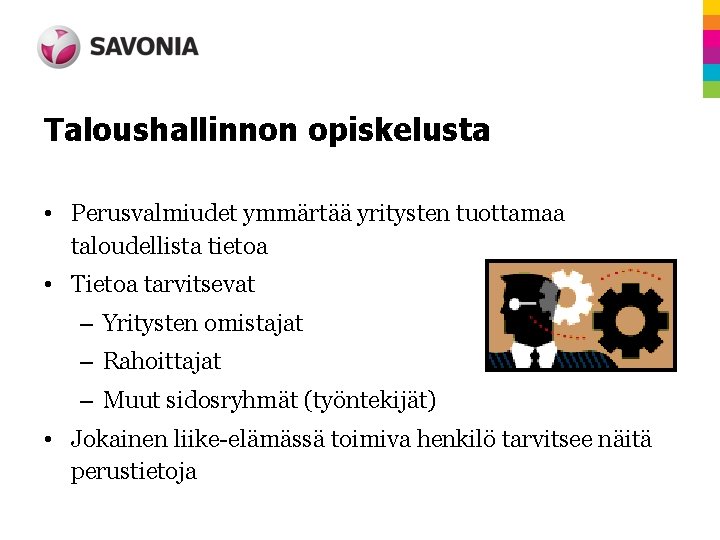 SAVONIA

Taloushallinnon opiskelusta

• Perusvalmiudet ymmärtää yritysten tuottamaa taloudellista tietoa
• Tietoa tarvitsevat
– Yritysten omistajat
– Rahoittajat
– Muut sidosryhmät (työntekijät)
• Jokainen liike-elämässä toimiva henkilö tarvitsee näitä perustietoja